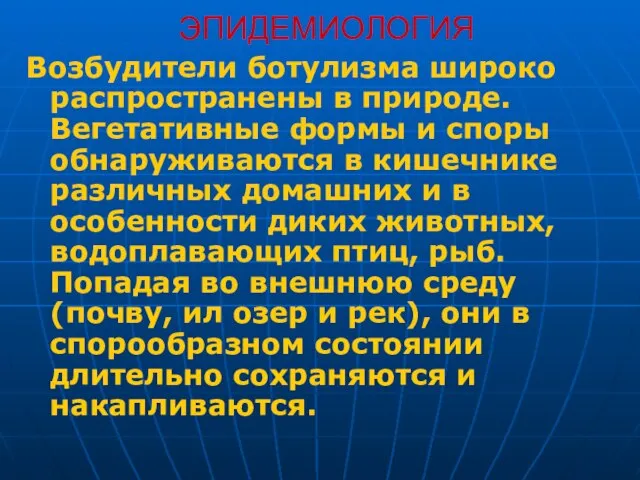 ЭПИДЕМИОЛОГИЯ

Возбудители ботулизма широко распространены в природе. Вегетативные формы и споры обнаруживаются в кишечнике различных домашних и в особенности диких животных, водоплавающих птиц, рыб. Попадая во внешнюю среду (почву, ил озер и рек), они в спорообразном состоянии длительно сохраняются и накапливаются.